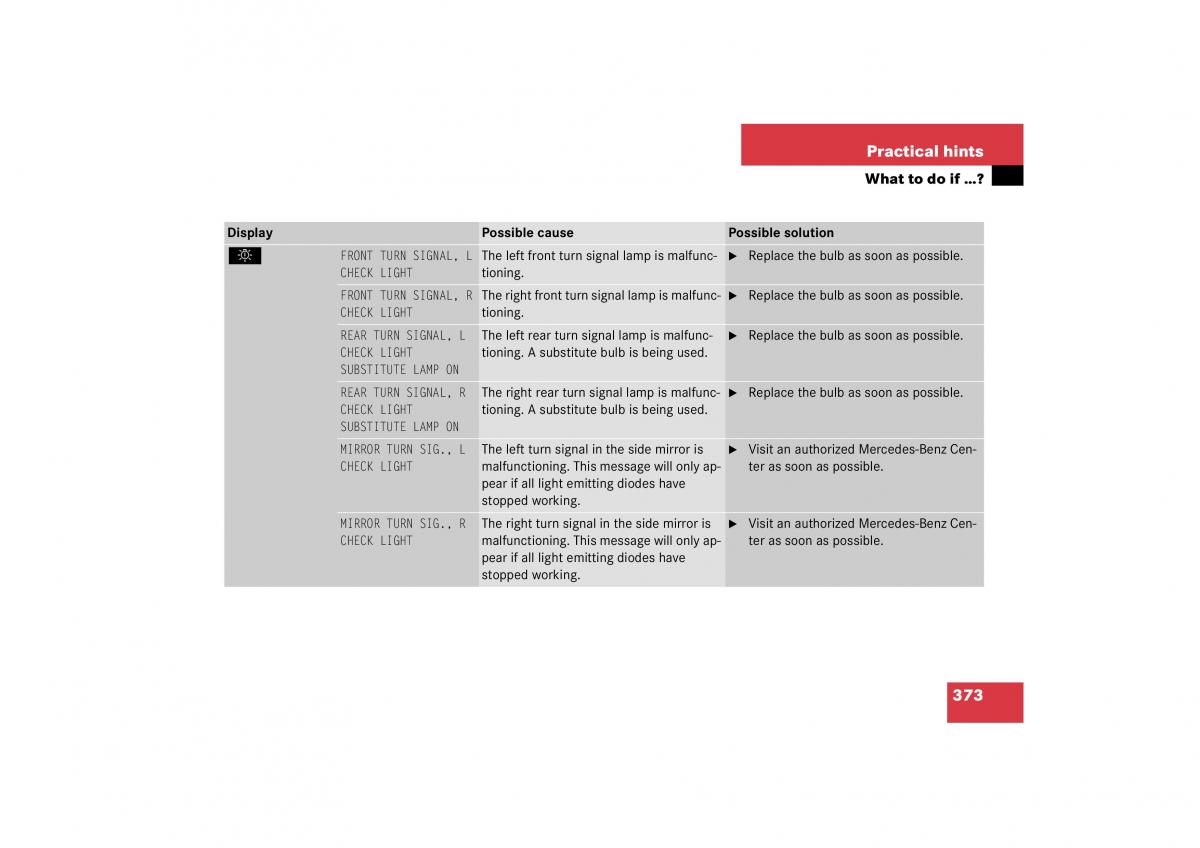 Practical hints

What to do if …?

| Display | | Possible cause | Possible solution |
|---|---|---|---|
| | FRONT TURN SIGNAL, L CHECK LIGHT | The left front turn signal lamp is malfunctioning. | ▶ Replace the bulb as soon as possible. |
| | FRONT TURN SIGNAL, R CHECK LIGHT | The right front turn signal lamp is malfunctioning. | ▶ Replace the bulb as soon as possible. |
| | REAR TURN SIGNAL, L CHECK LIGHT SUBSTITUTE LAMP ON | The left rear turn signal lamp is malfunctioning. A substitute bulb is being used. | ▶ Replace the bulb as soon as possible. |
| | REAR TURN SIGNAL, R CHECK LIGHT SUBSTITUTE LAMP ON | The right rear turn signal lamp is malfunctioning. A substitute bulb is being used. | ▶ Replace the bulb as soon as possible. |
| | MIRROR TURN SIG., L CHECK LIGHT | The left turn signal in the side mirror is malfunctioning. This message will only appear if all light emitting diodes have stopped working. | ▶ Visit an authorized Mercedes-Benz Center as soon as possible. |
| | MIRROR TURN SIG., R CHECK LIGHT | The right turn signal in the side mirror is malfunctioning. This message will only appear if all light emitting diodes have stopped working. | ▶ Visit an authorized Mercedes-Benz Center as soon as possible. |

373